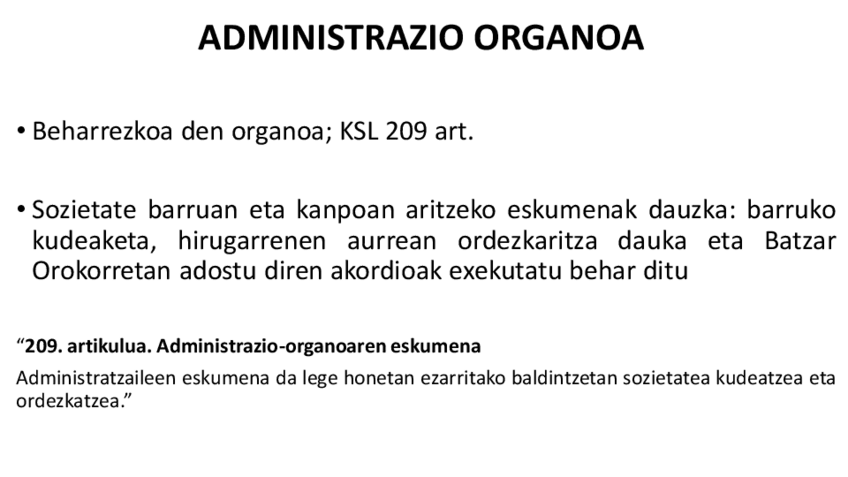 ADMINISTRAZIO ORGANOA

• Beharrezkoa den organoa; KSL 209 art.

• Sozietate barruan eta kanpoan aritzeko eskumenak dauzka: barruko kudeaketa, hirugarrenen aurrean ordezkaritza dauka eta Batzar Orokorretan adostu diren akordioak exekutatu behar ditu

“209. artikulua. Administrazio-organoaren eskumena

Administratzaileen eskumena da lege honetan ezarritako baldintzetan sozietatea kudeatzea eta ordezkatzea.”